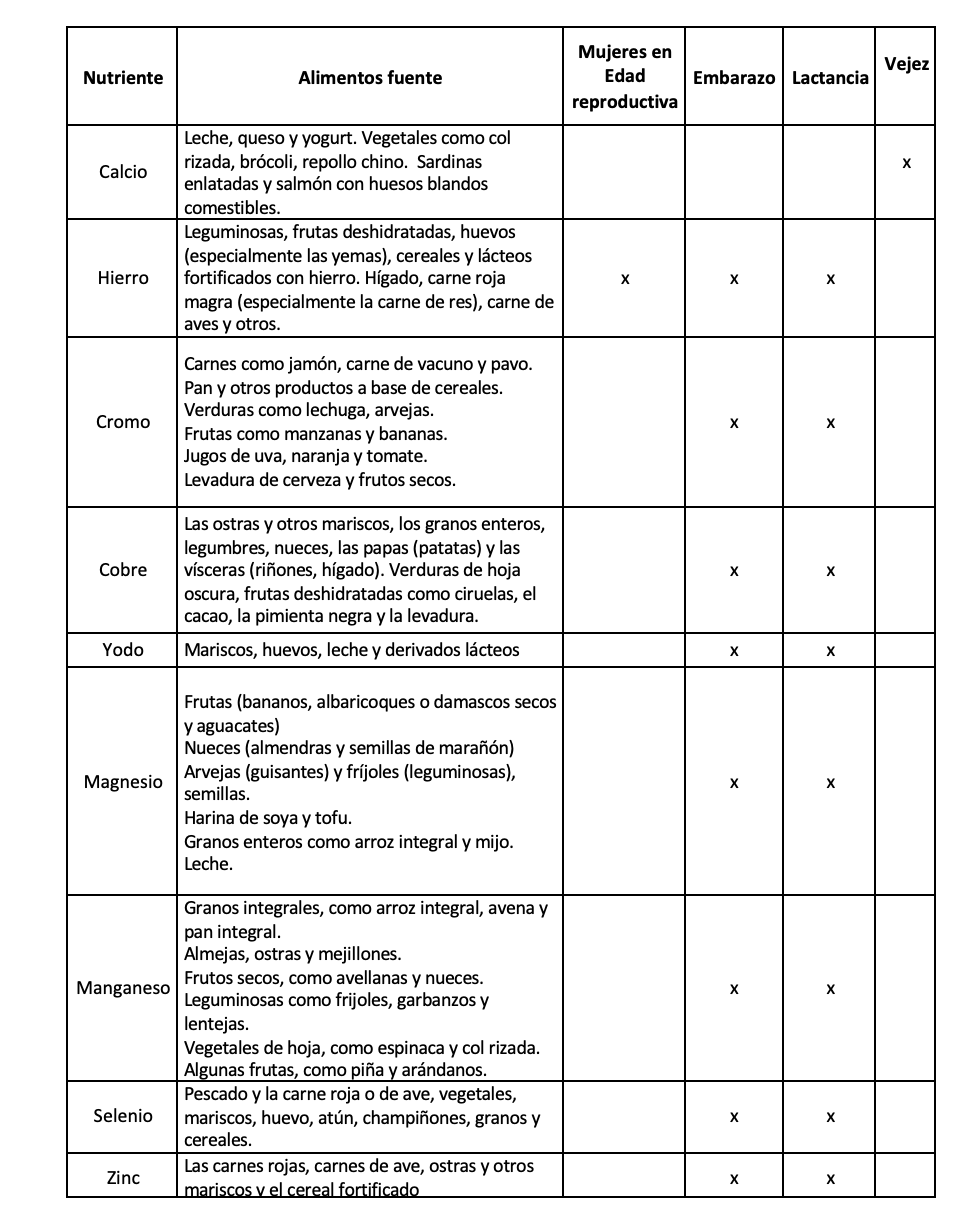 | Nutriente | Alimentos fuente | Mujeres en Edad reproductiva | Embarazo | Lactancia | Vejez |
|---|---|---|---|---|---|
| Calcio | Leche, queso y yogurt. Vegetales como col rizada, brócoli, repollo chino. Sardinas enlatadas y salmón con huesos blandos comestibles. | | | | x |
| Hierro | Leguminosas, frutas deshidratadas, huevos (especialmente las yemas), cereales y lácteos fortificados con hierro. Hígado, carne roja magra (especialmente la carne de res), carne de aves y otros. | x | x | x | |
| Cromo | Carnes como jamón, carne de vacuno y pavo. Pan y otros productos a base de cereales. Verduras como lechuga, arvejas. Frutas como manzanas y bananas. Jugos de uva, naranja y tomate. Levadura de cerveza y frutos secos. | | x | x | |
| Cobre | Las ostras y otros mariscos, los granos enteros, legumbres, nueces, las papas (patatas) y las vísceras (riñones, hígado). Verduras de hoja oscura, frutas deshidratadas como ciruelas, el cacao, la pimienta negra y la levadura. | | x | x | |
| Yodo | Mariscos, huevos, leche y derivados lácteos | | x | x | |
| Magnesio | Frutas (bananos, albaricoques o damascos secos y aguacates) Nueces (almendras y semillas de marañón) Arvejas (guisantes) y fríjoles (leguminosas), semillas. Harina de soya y tofu. Granos enteros como arroz integral y mijo. Leche. | | x | x | |
| Manganeso | Granos integrales, como arroz integral, avena y pan integral. Almejas, ostras y mejillones. Frutos secos, como avellanas y nueces. Leguminosas como frijoles, garbanzos y lentejas. Vegetales de hoja, como espinaca y col rizada. Algunas frutas, como piña y arándanos. | | x | x | |
| Selenio | Pescado y la carne roja o de ave, vegetales, mariscos, huevo, atún, champiñones, granos y cereales. | | x | x | |
| Zinc | Las carnes rojas, carnes de ave, ostras y otros mariscos y el cereal fortificado | | x | x | |